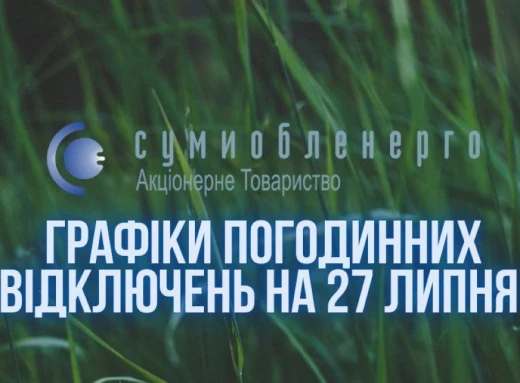 сумиобленерго
Акціонерне Товариство

ГРАФІКИ ПОГОДИННИХ ВІДКЛЮЧЕНЬ НА 27 ЛИПНЯ